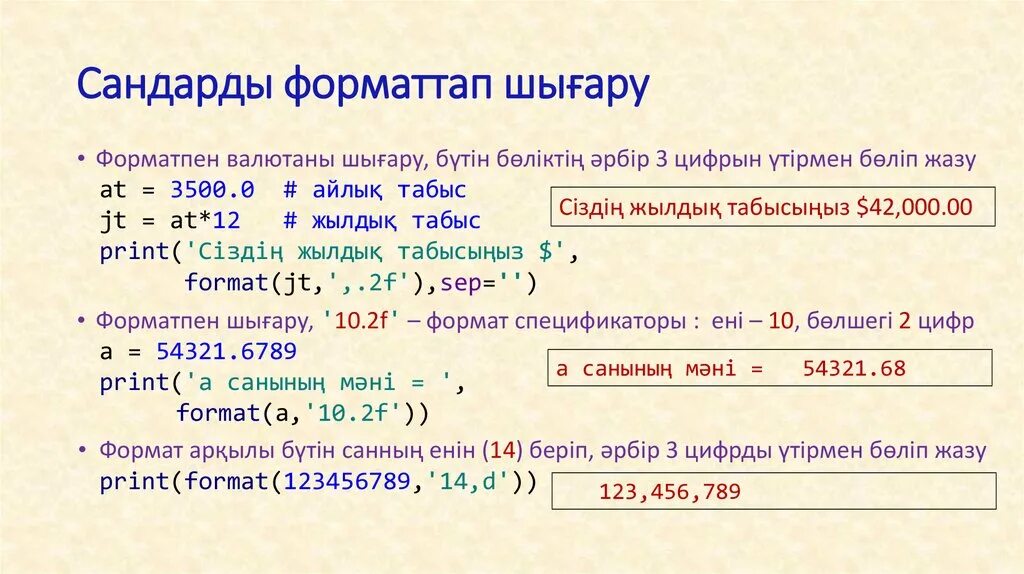 Сандарды форматтап шығару

• Форматпен валютаны шығару, бүтін бөліктің әрбір 3 цифрын үтірмен бөліп жазу
at = 3500.0 # айлық табыс
jt = at*12 # жылдық табыс
print('Сіздің жылдық табысыңыз $',
format(jt,',.2f'),sep='')

Сіздің жылдық табысыңыз $42,000.00

• Форматпен шығару, '10.2f' – формат спецификаторы : ені – 10, бөлшегі 2 цифр
a = 54321.6789
print('a санының мәні = ',
format(a,'10.2f'))

a санының мәні = 54321.68

• Формат арқылы бүтін санның енін (14) беріп, әрбір 3 цифрды үтірмен бөліп жазу
print(format(123456789,'14,d'))

123,456,789